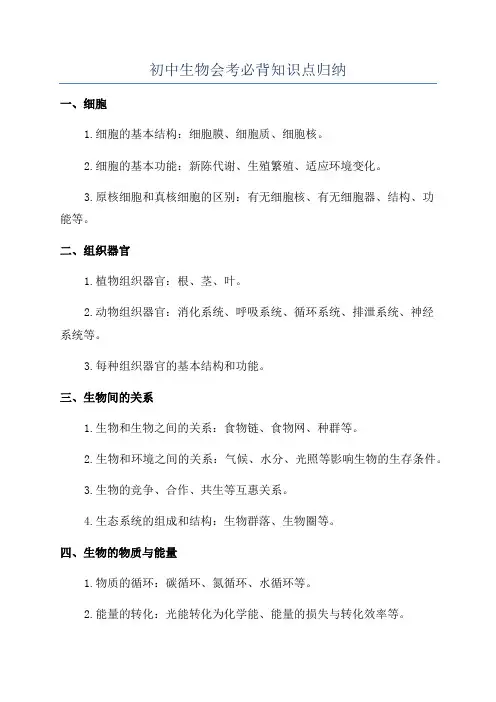 初中生物会考必背知识点归纳

一、细胞

1.细胞的基本结构：细胞膜、细胞质、细胞核。

2.细胞的基本功能：新陈代谢、生殖繁殖、适应环境变化。

3.原核细胞和真核细胞的区别：有无细胞核、有无细胞器、结构、功能等。

二、组织器官

1.植物组织器官：根、茎、叶。

2.动物组织器官：消化系统、呼吸系统、循环系统、排泄系统、神经系统等。

3.每种组织器官的基本结构和功能。

三、生物间的关系

1.生物和生物之间的关系：食物链、食物网、种群等。

2.生物和环境之间的关系：气候、水分、光照等影响生物的生存条件。

3.生物的竞争、合作、共生等互惠关系。

4.生态系统的组成和结构：生物群落、生物圈等。

四、生物的物质与能量

1.物质的循环：碳循环、氮循环、水循环等。

2.能量的转化：光能转化为化学能、能量的损失与转化效率等。